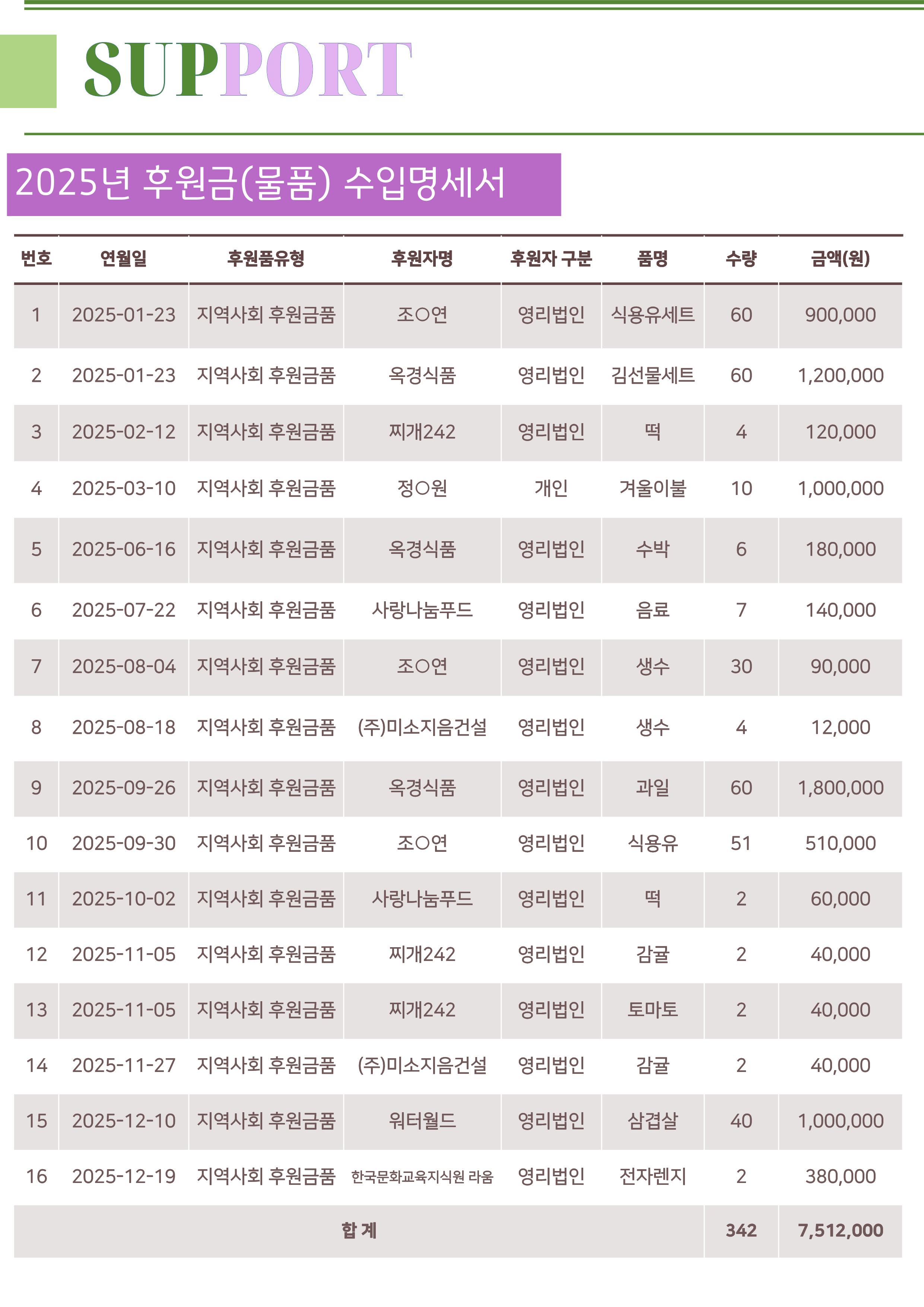 SUPPORT

2025년 후원금(물품) 수입명세서

| 번호 | 연월일 | 후원품유형 | 후원자명 | 후원자 구분 | 품명 | 수량 | 금액(원) |
|---|---|---|---|---|---|---|---|
| 1 | 2025-01-23 | 지역사회 후원금품 | 조○연 | 영리법인 | 식용유세트 | 60 | 900,000 |
| 2 | 2025-01-23 | 지역사회 후원금품 | 옥경식품 | 영리법인 | 김선물세트 | 60 | 1,200,000 |
| 3 | 2025-02-12 | 지역사회 후원금품 | 찌개242 | 영리법인 | 떡 | 4 | 120,000 |
| 4 | 2025-03-10 | 지역사회 후원금품 | 정○원 | 개인 | 겨울이불 | 10 | 1,000,000 |
| 5 | 2025-06-16 | 지역사회 후원금품 | 옥경식품 | 영리법인 | 수박 | 6 | 180,000 |
| 6 | 2025-07-22 | 지역사회 후원금품 | 사랑나눔푸드 | 영리법인 | 음료 | 7 | 140,000 |
| 7 | 2025-08-04 | 지역사회 후원금품 | 조○연 | 영리법인 | 생수 | 30 | 90,000 |
| 8 | 2025-08-18 | 지역사회 후원금품 | (주)미소지음건설 | 영리법인 | 생수 | 4 | 12,000 |
| 9 | 2025-09-26 | 지역사회 후원금품 | 옥경식품 | 영리법인 | 과일 | 60 | 1,800,000 |
| 10 | 2025-09-30 | 지역사회 후원금품 | 조○연 | 영리법인 | 식용유 | 51 | 510,000 |
| 11 | 2025-10-02 | 지역사회 후원금품 | 사랑나눔푸드 | 영리법인 | 떡 | 2 | 60,000 |
| 12 | 2025-11-05 | 지역사회 후원금품 | 찌개242 | 영리법인 | 감귤 | 2 | 40,000 |
| 13 | 2025-11-05 | 지역사회 후원금품 | 찌개242 | 영리법인 | 토마토 | 2 | 40,000 |
| 14 | 2025-11-27 | 지역사회 후원금품 | (주)미소지음건설 | 영리법인 | 감귤 | 2 | 40,000 |
| 15 | 2025-12-10 | 지역사회 후원금품 | 워터월드 | 영리법인 | 삼겹살 | 40 | 1,000,000 |
| 16 | 2025-12-19 | 지역사회 후원금품 | 한국문화교육지식원 라움 | 영리법인 | 전자렌지 | 2 | 380,000 |
| 합 계 | | | | | | 342 | 7,512,000 |